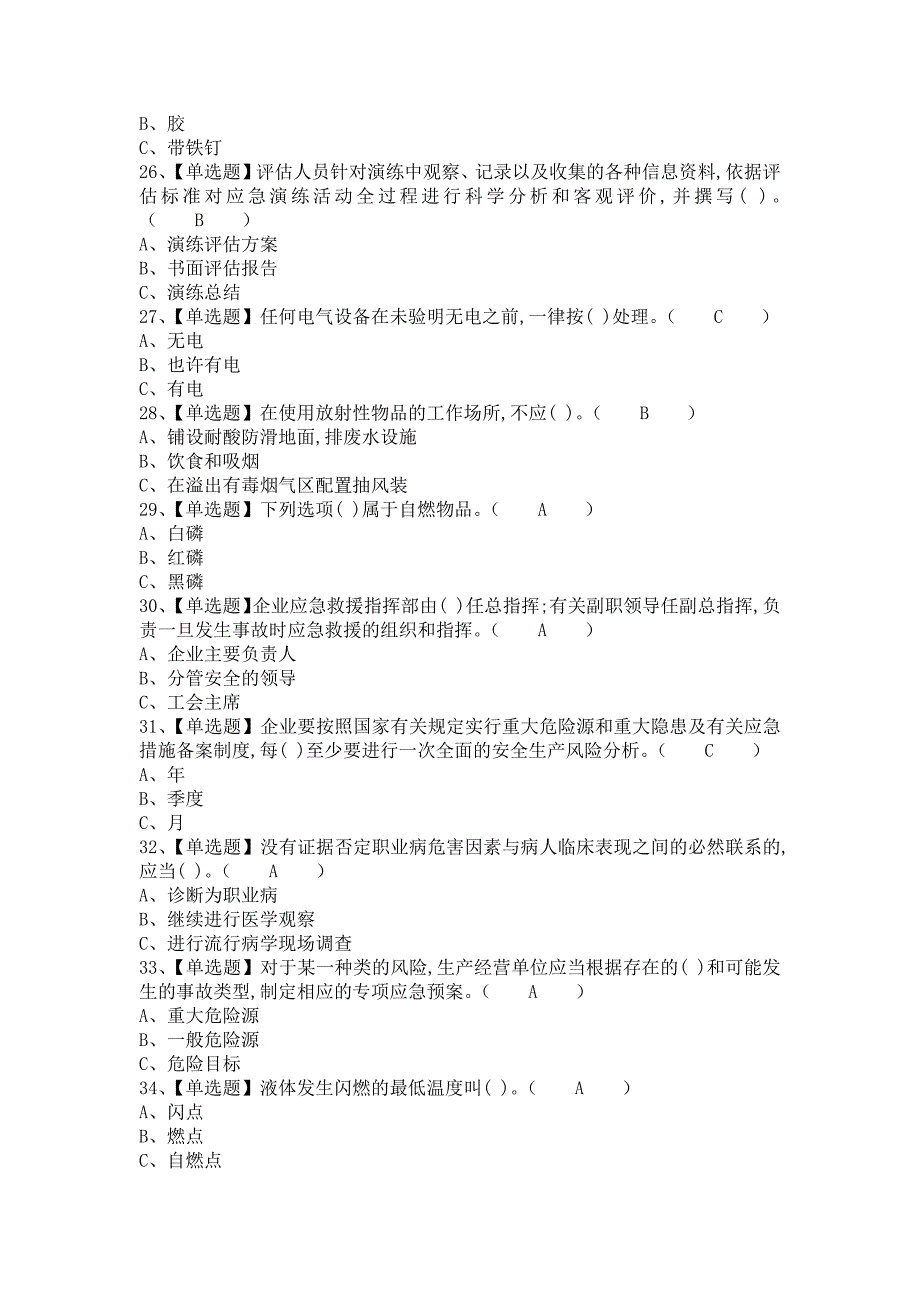 B、胶
C、带铁钉
26、【单选题】评估人员针对演练中观察、记录以及收集的各种信息资料,依据评估标准对应急演练活动全过程进行科学分析和客观评价,并撰写( )。( B )
A、演练评估方案
B、书面评估报告
C、演练总结
27、【单选题】任何电气设备在未验明无电之前,一律按( )处理。( C )
A、无电
B、也许有电
C、有电
28、【单选题】在使用放射性物品的工作场所,不应( )。( B )
A、铺设耐酸防滑地面,排废水设施
B、饮食和吸烟
C、在溢出有毒烟气区配置抽风装
29、【单选题】下列选项( )属于自燃物品。( A )
A、白磷
B、红磷
C、黑磷
30、【单选题】企业应急救援指挥部由( )任总指挥;有关副职领导任副总指挥,负责一旦发生事故时应急救援的组织和指挥。( A )
A、企业主要负责人
B、分管安全的领导
C、工会主席
31、【单选题】企业要按照国家有关规定实行重大危险源和重大隐患及有关应急措施备案制度,每( )至少要进行一次全面的安全生产风险分析。( C )
A、年
B、季度
C、月
32、【单选题】没有证据否定职业病危害因素与病人临床表现之间的必然联系的,应当( )。( A )
A、诊断为职业病
B、继续进行医学观察
C、进行流行病学现场调查
33、【单选题】对于某一种类的风险,生产经营单位应当根据存在的( )和可能发生的事故类型,制定相应的专项应急预案。( A )
A、重大危险源
B、一般危险源
C、危险目标
34、【单选题】液体发生闪燃的最低温度叫( )。( A )
A、闪点
B、燃点
C、自燃点